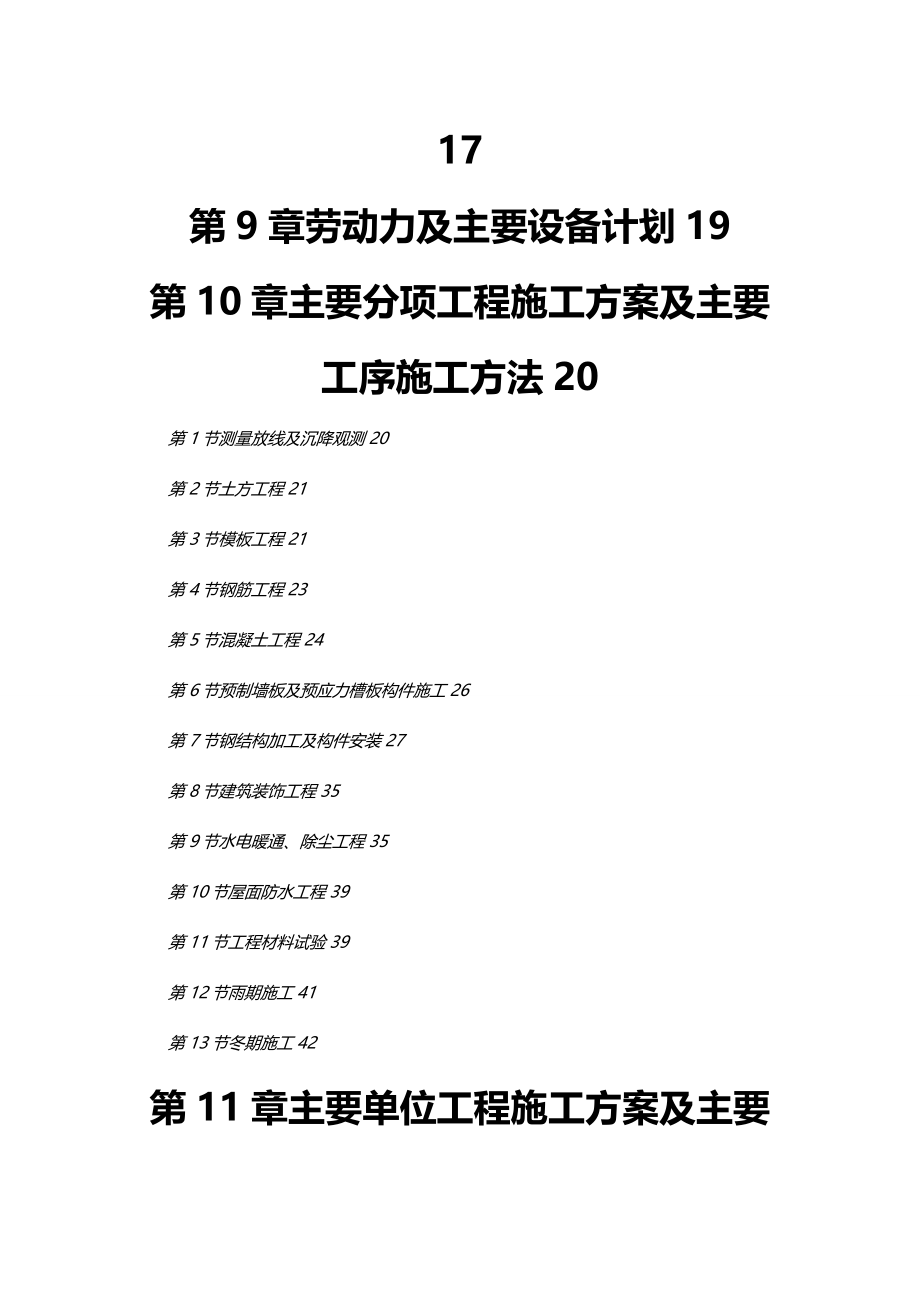 17

第 9 章劳动力及主要设备计划 19

第 10 章主要分项工程施工方案及主要工序施工方法 20

第 1 节测量放线及沉降观测 20

第 2 节土方工程 21

第 3 节模板工程 21

第 4 节钢筋工程 23

第 5 节混凝土工程 24

第 6 节预制墙板及预应力槽板构件施工 26

第 7 节钢结构加工及构件安装 27

第 8 节建筑装饰工程 35

第 9 节水电暖通、除尘工程 35

第 10 节屋面防水工程 39

第 11 节工程材料试验 39

第 12 节雨期施工 41

第 13 节冬期施工 42

第 11 章主要单位工程施工方案及主要